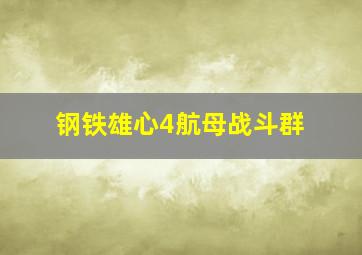 钢铁雄心4航母战斗群